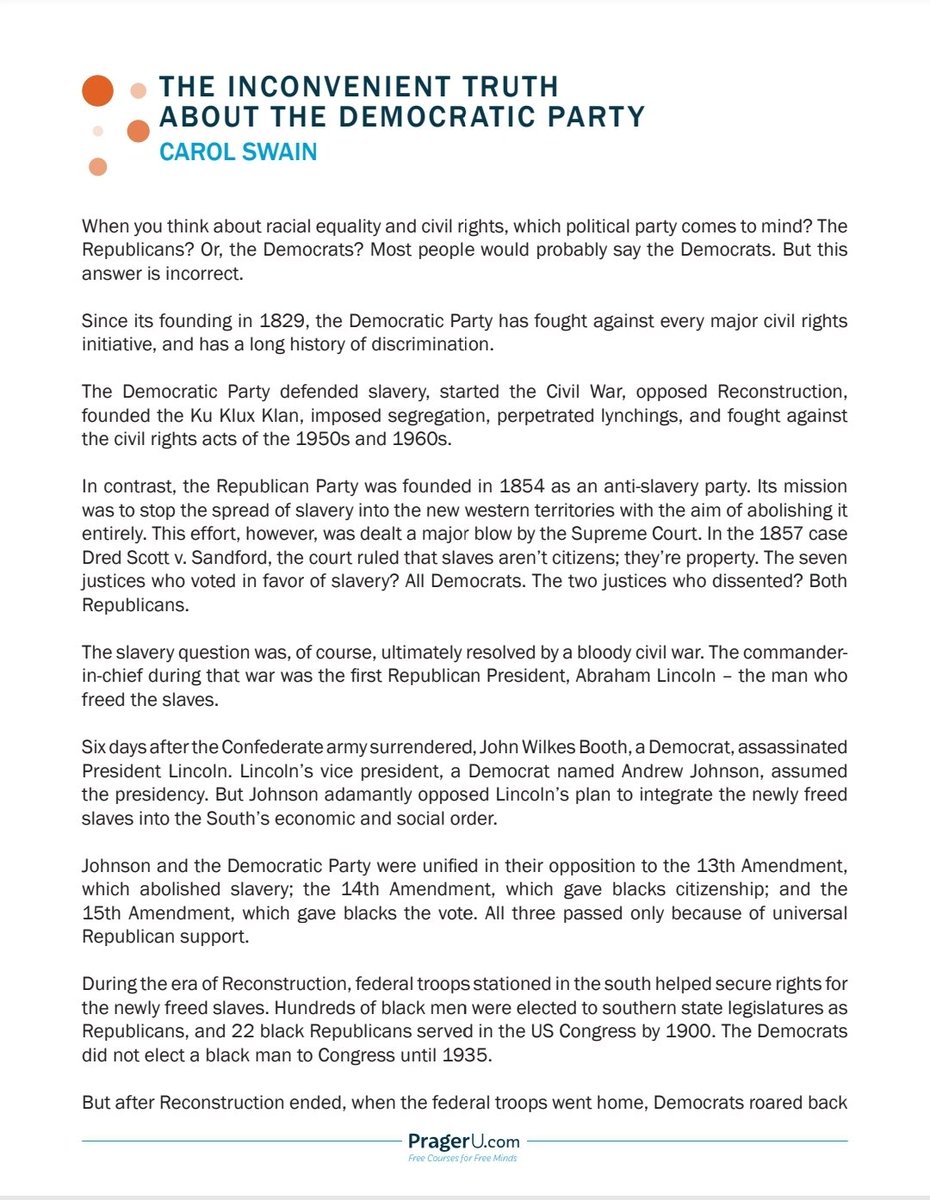 THE INCONVENIENT TRUTH
ABOUT THE DEMOCRATIC PARTY
CAROL SWAIN

When you think about racial equality and civil rights, which political party comes to mind? The Republicans? Or, the Democrats? Most people would probably say the Democrats. But this answer is incorrect.

Since its founding in 1829, the Democratic Party has fought against every major civil rights initiative, and has a long history of discrimination.

The Democratic Party defended slavery, started the Civil War, opposed Reconstruction, founded the Ku Klux Klan, imposed segregation, perpetrated lynchings, and fought against the civil rights acts of the 1950s and 1960s.

In contrast, the Republican Party was founded in 1854 as an anti-slavery party. Its mission was to stop the spread of slavery into the new western territories with the aim of abolishing it entirely. This effort, however, was dealt a major blow by the Supreme Court. In the 1857 case Dred Scott v. Sandford, the court ruled that slaves aren't citizens; they're property. The seven justices who voted in favor of slavery? All Democrats. The two justices who dissented? Both Republicans.

The slavery question was, of course, ultimately resolved by a bloody civil war. The commander-in-chief during that war was the first Republican President, Abraham Lincoln – the man who freed the slaves.

Six days after the Confederate army surrendered, John Wilkes Booth, a Democrat, assassinated President Lincoln. Lincoln's vice president, a Democrat named Andrew Johnson, assumed the presidency. But Johnson adamantly opposed Lincoln's plan to integrate the newly freed slaves into the South's economic and social order.

Johnson and the Democratic Party were unified in their opposition to the 13th Amendment, which abolished slavery; the 14th Amendment, which gave blacks citizenship; and the 15th Amendment, which gave blacks the vote. All three passed only because of universal Republican support.

During the era of Reconstruction, federal troops stationed in the south helped secure rights for the newly freed slaves. Hundreds of black men were elected to southern state legislatures as Republicans, and 22 black Republicans served in the US Congress by 1900. The Democrats did not elect a black man to Congress until 1935.

But after Reconstruction ended, when the federal troops went home, Democrats roared back

PragerU.com
Free Courses for Free Minds